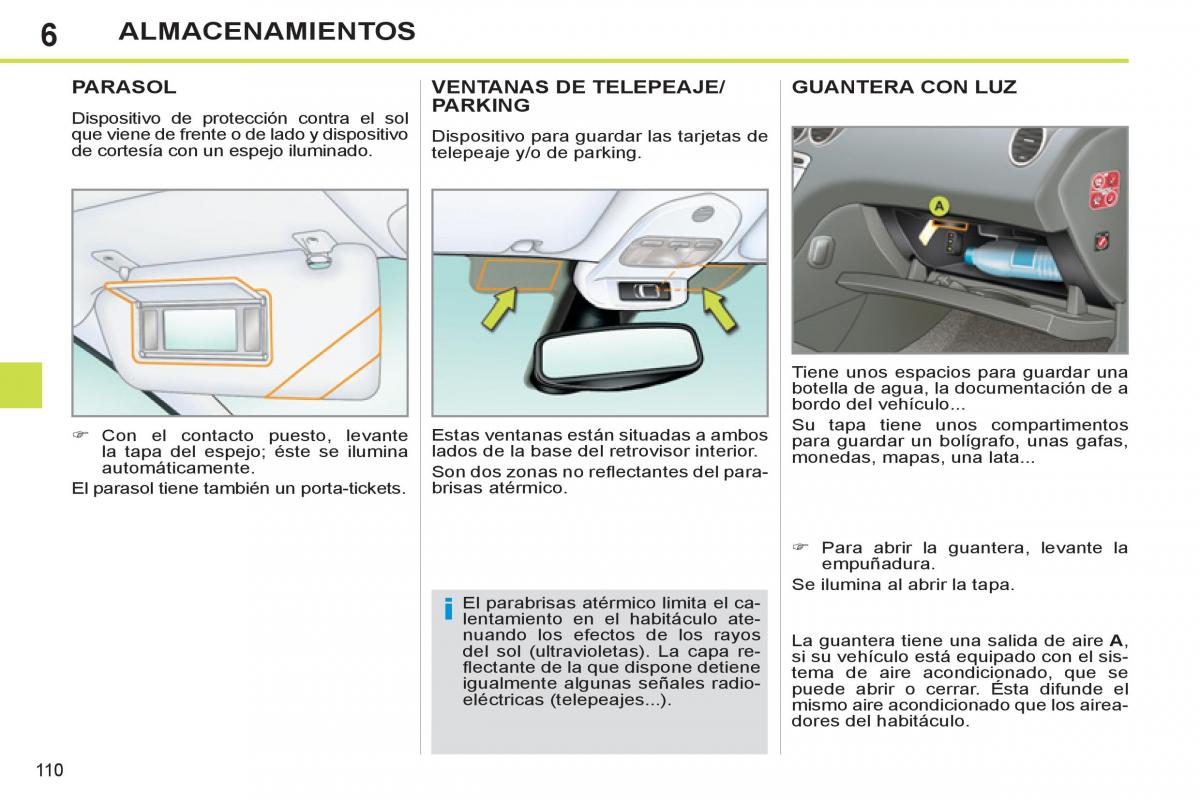 6 ALMACENAMIENTOS

PARASOL

Dispositivo de protección contra el sol que viene de frente o de lado y dispositivo de cortesía con un espejo iluminado.

☞ Con el contacto puesto, levante la tapa del espejo; éste se ilumina automáticamente.

El parasol tiene también un porta-tickets.

VENTANAS DE TELEPEAJE/ PARKING

Dispositivo para guardar las tarjetas de telepeaje y/o de parking.

Estas ventanas están situadas a ambos lados de la base del retrovisor interior.

Son dos zonas no reflectantes del parabrisas atérmico.

i El parabrisas atérmico limita el calentamiento en el habitáculo atenuando los efectos de los rayos del sol (ultravioletas). La capa reflectante de la que dispone detiene igualmente algunas señales radioeléctricas (telepeajes...).

GUANTERA CON LUZ

A

Tiene unos espacios para guardar una botella de agua, la documentación de a bordo del vehículo...

Su tapa tiene unos compartimentos para guardar un bolígrafo, unas gafas, monedas, mapas, una lata...

☞ Para abrir la guantera, levante la empuñadura.

Se ilumina al abrir la tapa.

La guantera tiene una salida de aire **A**, si su vehículo está equipado con el sistema de aire acondicionado, que se puede abrir o cerrar. Ésta difunde el mismo aire acondicionado que los aireadores del habitáculo.

110